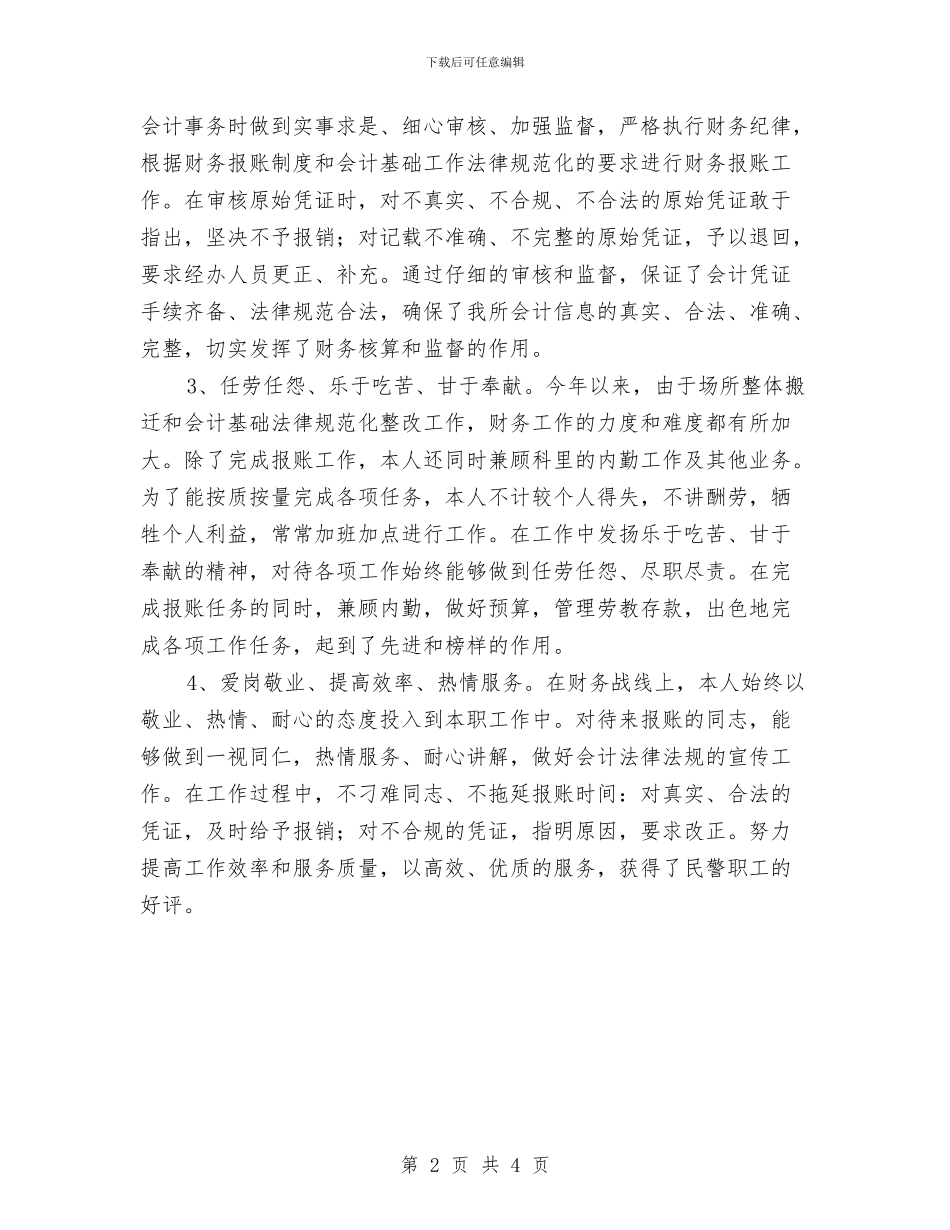 下载后可任意编辑

会计事务时做到实事求是、细心审核、加强监督，严格执行财务纪律，根据财务报账制度和会计基础工作法律规范化的要求进行财务报账工作。在审核原始凭证时，对不真实、不合规、不合法的原始凭证敢于指出，坚决不予报销；对记载不准确、不完整的原始凭证，予以退回，要求经办人员更正、补充。通过仔细的审核和监督，保证了会计凭证手续齐备、法律规范合法，确保了我所会计信息的真实、合法、准确、完整，切实发挥了财务核算和监督的作用。

3、任劳任怨、乐于吃苦、甘于奉献。今年以来，由于场所整体搬迁和会计基础法律规范化整改工作，财务工作的力度和难度都有所加大。除了完成报账工作，本人还同时兼顾科里的内勤工作及其他业务。为了能按质按量完成各项任务，本人不计较个人得失，不讲酬劳，牺牲个人利益，常常加班加点进行工作。在工作中发扬乐于吃苦、甘于奉献的精神，对待各项工作始终能够做到任劳任怨、尽职尽责。在完成报账任务的同时，兼顾内勤，做好预算，管理劳教存款，出色地完成各项工作任务，起到了先进和榜样的作用。

4、爱岗敬业、提高效率、热情服务。在财务战线上，本人始终以敬业、热情、耐心的态度投入到本职工作中。对待来报账的同志，能够做到一视同仁，热情服务、耐心讲解，做好会计法律法规的宣传工作。在工作过程中，不刁难同志、不拖延报账时间：对真实、合法的凭证，及时给予报销；对不合规的凭证，指明原因，要求改正。努力提高工作效率和服务质量，以高效、优质的服务，获得了民警职工的好评。

第 2 页 共 4 页